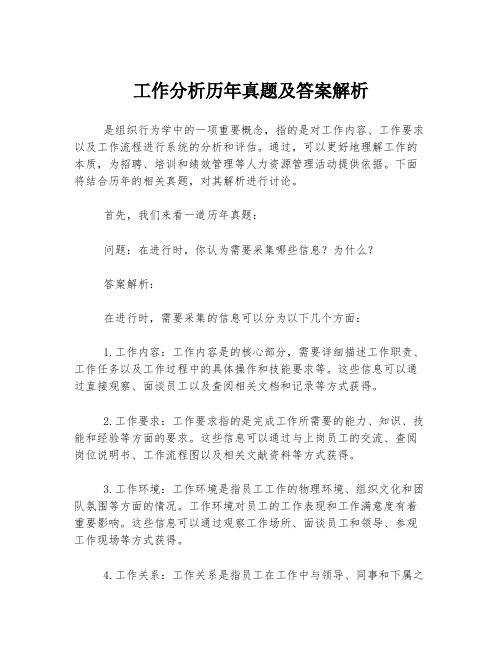 工作分析历年真题及答案解析

是组织行为学中的一项重要概念，指的是对工作内容、工作要求以及工作流程进行系统的分析和评估。通过，可以更好地理解工作的本质，为招聘、培训和绩效管理等人力资源管理活动提供依据。下面将结合历年的相关真题，对其解析进行讨论。

首先，我们来看一道历年真题：

问题：在进行时，你认为需要采集哪些信息？为什么？

答案解析：

在进行时，需要采集的信息可以分为以下几个方面：

1.工作内容：工作内容是的核心部分，需要详细描述工作职责、工作任务以及工作过程中的具体操作和技能要求等。这些信息可以通过直接观察、面谈员工以及查阅相关文档和记录等方式获得。

2.工作要求：工作要求指的是完成工作所需要的能力、知识、技能和经验等方面的要求。这些信息可以通过与上岗员工的交流、查阅岗位说明书、工作流程图以及相关文献资料等方式获得。

3.工作环境：工作环境是指员工工作的物理环境、组织文化和团队氛围等方面的情况。工作环境对员工的工作表现和工作满意度有着重要影响。这些信息可以通过观察工作场所、面谈员工和领导、参观工作现场等方式获得。

4.工作关系：工作关系是指员工在工作中与领导、同事和下属之